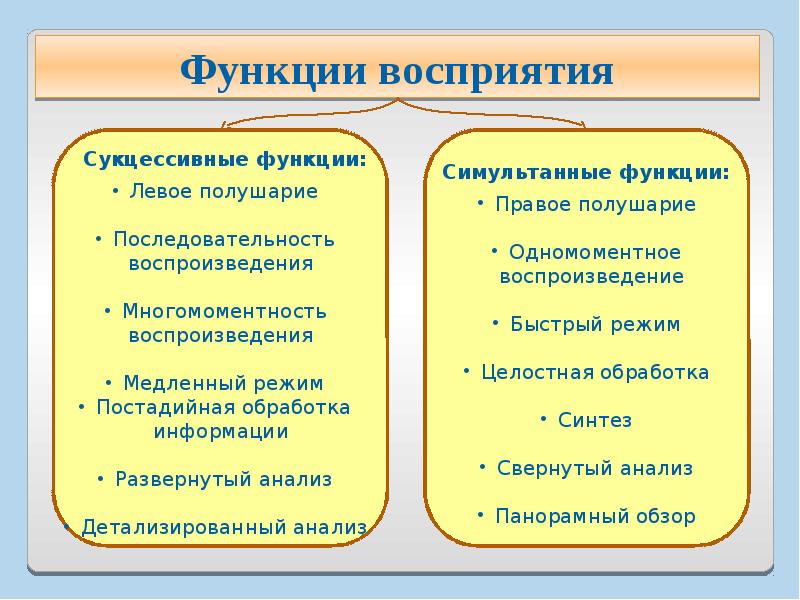 Функции восприятия

Сукцессивные функции:
• Левое полушарие
• Последовательность воспроизведения
• Многомоментность воспроизведения
• Медленный режим
• Постадийная обработка информации
• Развернутый анализ
• Детализированный анализ

Симультанные функции:
• Правое полушарие
• Одномоментное воспроизведение
• Быстрый режим
• Целостная обработка
• Синтез
• Свернутый анализ
• Панорамный обзор